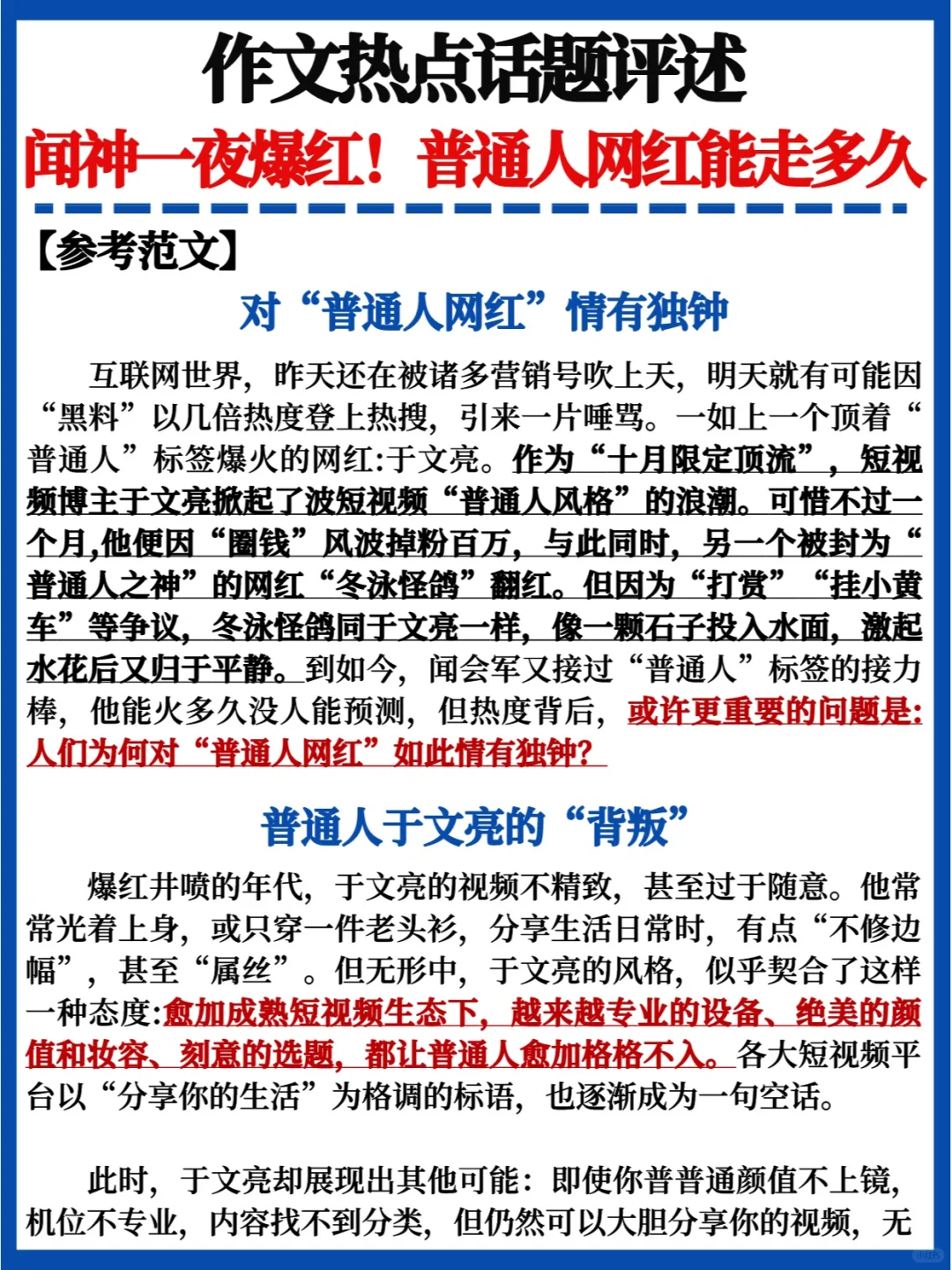 作文热点话题评述

闻神一夜爆红！普通人网红能走多久

【参考范文】

对“普通人网红”情有独钟

互联网世界，昨天还在被诸多营销号吹上天，明天就有可能因“黑料”以几倍热度登上热搜，引来一片唾骂。一如上一个顶着“普通人”标签爆火的网红:于文亮。作为“十月限定顶流”，短视频博主于文亮掀起了波短视频“普通人风格”的浪潮。可惜不过一个月,他便因“圈钱”风波掉粉百万，与此同时，另一个被封为“普通人之神”的网红“冬泳怪鸽”翻红。但因为“打赏”“挂小黄车”等争议，冬泳怪鸽同于文亮一样，像一颗石子投入水面，激起水花后又归于平静。到如今，闻会军又接过“普通人”标签的接力棒，他能火多久没人能预测，但热度背后，或许更重要的问题是:人们为何对“普通人网红”如此情有独钟?

普通人于文亮的“背叛”

爆红井喷的年代，于文亮的视频不精致，甚至过于随意。他常常光着上身，或只穿一件老头衫，分享生活日常时，有点“不修边幅”，甚至“屌丝”。但无形中，于文亮的风格，似乎契合了这样一种态度:愈加成熟短视频生态下，越来越专业的设备、绝美的颜值和妆容、刻意的选题，都让普通人愈加格格不入。各大短视频平台以“分享你的生活”为格调的标语，也逐渐成为一句空话。

此时，于文亮却展现出其他可能：即使你普普通通颜值不上镜，机位不专业，内容找不到分类，但仍然可以大胆分享你的视频，无